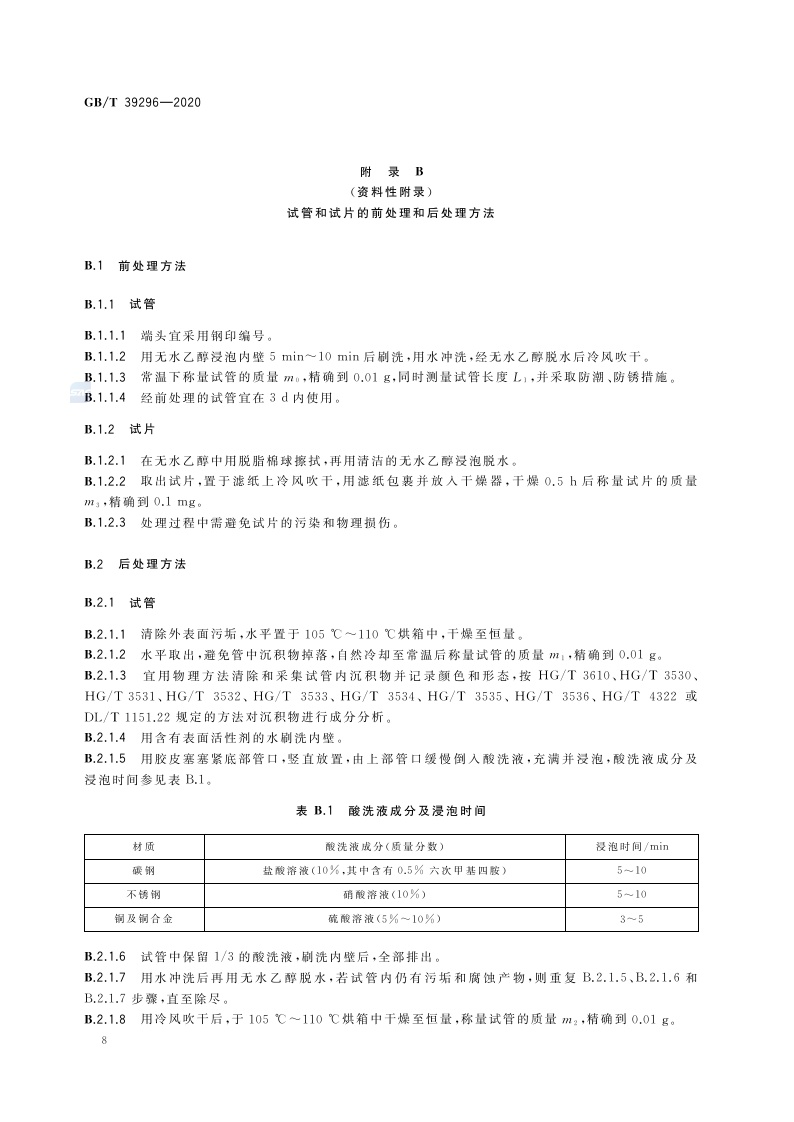 GB/T 39296—2020

附　录　B
（资料性附录）
试管和试片的前处理和后处理方法

B.1　前处理方法

B.1.1　试管

B.1.1.1　端头宜采用钢印编号。
B.1.1.2　用无水乙醇浸泡内壁 5 min～10 min 后刷洗，用水冲洗，经无水乙醇脱水后冷风吹干。
B.1.1.3　常温下称量试管的质量 $m_0$，精确到 0.01 g，同时测量试管长度 $L_1$，并采取防潮、防锈措施。
B.1.1.4　经前处理的试管宜在 3 d 内使用。

B.1.2　试片

B.1.2.1　在无水乙醇中用脱脂棉球擦拭，再用清洁的无水乙醇浸泡脱水。
B.1.2.2　取出试片，置于滤纸上冷风吹干，用滤纸包裹并放入干燥器，干燥 0.5 h 后称量试片的质量 $m_3$，精确到 0.1 mg。
B.1.2.3　处理过程中需避免试片的污染和物理损伤。

B.2　后处理方法

B.2.1　试管

B.2.1.1　清除外表面污垢，水平置于 105 ℃～110 ℃烘箱中，干燥至恒量。
B.2.1.2　水平取出，避免管中沉积物掉落，自然冷却至常温后称量试管的质量 $m_1$，精确到 0.01 g。
B.2.1.3　宜用物理方法清除和采集试管内沉积物并记录颜色和形态，按 HG/T 3610、HG/T 3530、HG/T 3531、HG/T 3532、HG/T 3533、HG/T 3534、HG/T 3535、HG/T 3536、HG/T 4322 或 DL/T 1151.22 规定的方法对沉积物进行成分分析。
B.2.1.4　用含有表面活性剂的水刷洗内壁。
B.2.1.5　用胶皮塞塞紧底部管口，竖直放置，由上部管口缓慢倒入酸洗液，充满并浸泡，酸洗液成分及浸泡时间参见表 B.1。

表 B.1　酸洗液成分及浸泡时间

| 材质 | 酸洗液成分(质量分数) | 浸泡时间/min |
|---|---|---|
| 碳钢 | 盐酸溶液(10%，其中含有 0.5% 六次甲基四胺) | 5～10 |
| 不锈钢 | 硝酸溶液(10%) | 5～10 |
| 铜及铜合金 | 硫酸溶液(5%～10%) | 3～5 |

B.2.1.6　试管中保留 1/3 的酸洗液，刷洗内壁后，全部排出。
B.2.1.7　用水冲洗后再用无水乙醇脱水，若试管内仍有污垢和腐蚀产物，则重复 B.2.1.5、B.2.1.6 和 B.2.1.7 步骤，直至除尽。
B.2.1.8　用冷风吹干后，于 105 ℃～110 ℃烘箱中干燥至恒量，称量试管的质量 $m_2$，精确到 0.01 g。

8